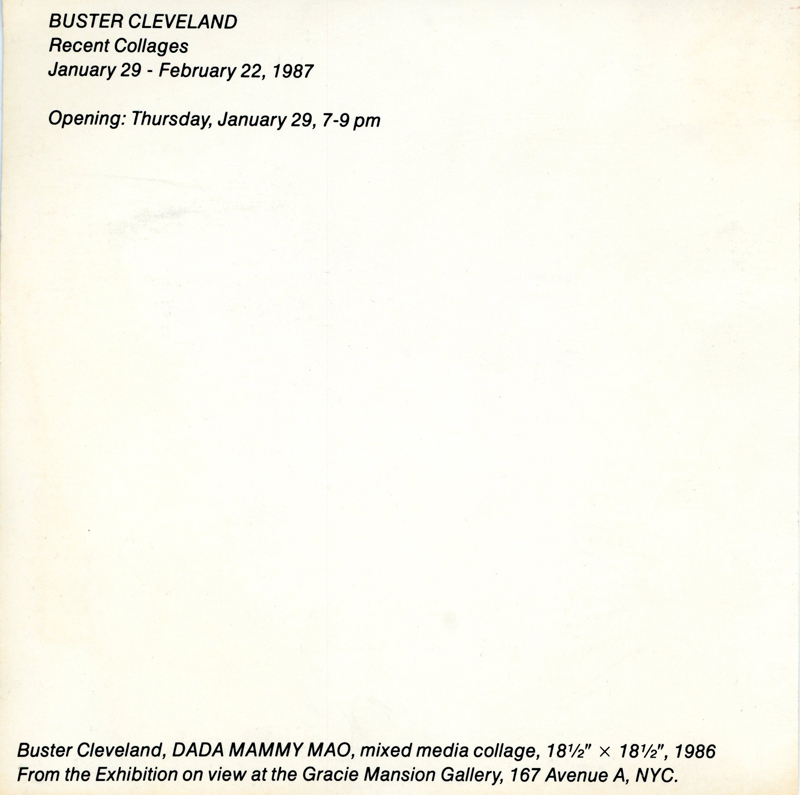 BUSTER CLEVELAND
Recent Collages
January 29 - February 22, 1987

Opening: Thursday, January 29, 7-9 pm

Buster Cleveland, DADA MAMMY MAO, mixed media collage, 18½" × 18½", 1986
From the Exhibition on view at the Gracie Mansion Gallery, 167 Avenue A, NYC.